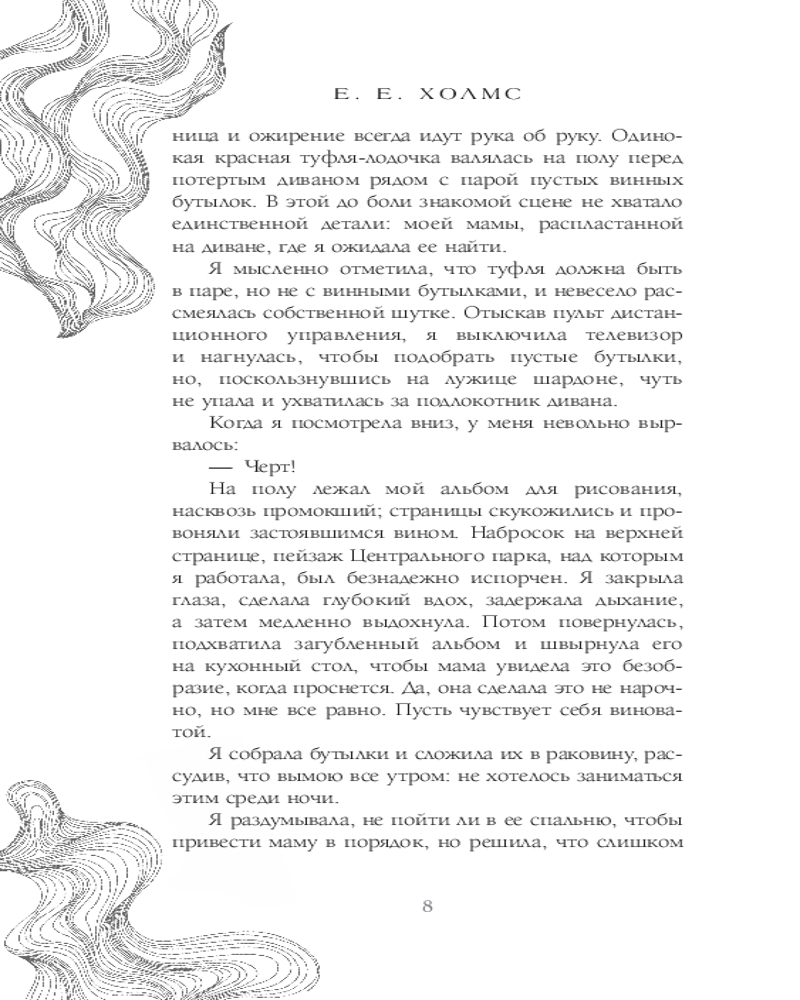 Е. Е. ХОЛМС

ница и ожирение всегда идут рука об руку. Одинокая красная туфля-лодочка валялась на полу перед потертым диваном рядом с парой пустых винных бутылок. В этой до боли знакомой сцене не хватало единственной детали: моей мамы, распластанной на диване, где я ожидала ее найти.

Я мысленно отметила, что туфля должна быть в паре, но не с винными бутылками, и невесело рассмеялась собственной шутке. Отыскав пульт дистанционного управления, я выключила телевизор и нагнулась, чтобы подобрать пустые бутылки, но, поскользнувшись на лужице шардоне, чуть не упала и ухватилась за подлокотник дивана.

Когда я посмотрела вниз, у меня невольно вырвалось:

— Черт!

На полу лежал мой альбом для рисования, насквозь промокший; страницы скукожились и провоняли застоявшимся вином. Набросок на верхней странице, пейзаж Центрального парка, над которым я работала, был безнадежно испорчен. Я закрыла глаза, сделала глубокий вдох, задержала дыхание, а затем медленно выдохнула. Потом повернулась, подхватила загубленный альбом и швырнула его на кухонный стол, чтобы мама увидела это безобразие, когда проснется. Да, она сделала это не нарочно, но мне все равно. Пусть чувствует себя виноватой.

Я собрала бутылки и сложила их в раковину, рассудив, что вымою все утром: не хотелось заниматься этим среди ночи.

Я раздумывала, не пойти ли в ее спальню, чтобы привести маму в порядок, но решила, что слишком

8